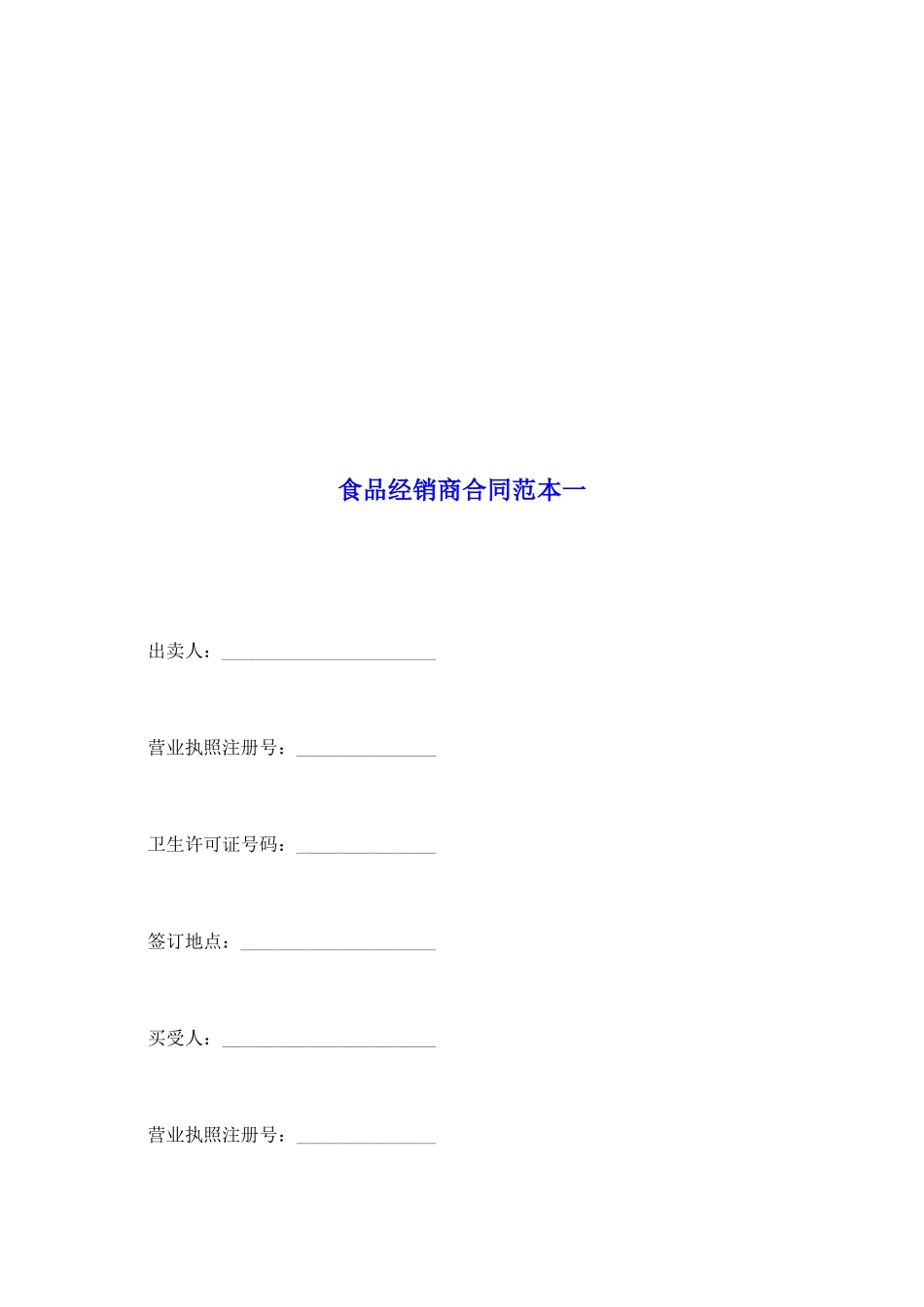 食品经销商合同范本一

出卖人：____

营业执照注册号：____

卫生许可证号码：____

签订地点：____

买受人：____

营业执照注册号：____